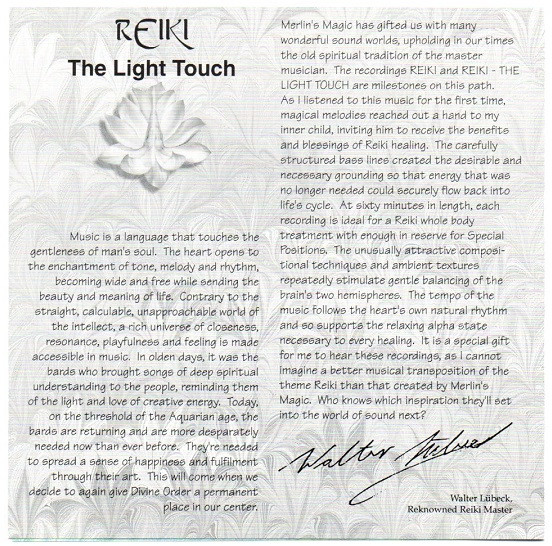 REIKI
The Light Touch

Music is a language that touches the gentleness of man's soul. The heart opens to the enchantment of tone, melody and rhythm, becoming wide and free while sending the beauty and meaning of life. Contrary to the straight, calculable, unapproachable world of the intellect, a rich universe of closeness, resonance, playfulness and feeling is made accessible in music. In olden days, it was the bards who brought songs of deep spiritual understanding to the people, reminding them of the light and love of creative energy. Today, on the threshold of the Aquarian age, the bards are returning and are more desparately needed now than ever before. They're needed to spread a sense of happiness and fulfilment through their art. This will come when we decide to again give Divine Order a permanent place in our center.

Merlin's Magic has gifted us with many wonderful sound worlds, upholding in our times the old spiritual tradition of the master musician. The recordings REIKI and REIKI - THE LIGHT TOUCH are milestones on this path. As I listened to this music for the first time, magical melodies reached out a hand to my inner child, inviting him to receive the benefits and blessings of Reiki healing. The carefully structured bass lines created the desirable and necessary grounding so that energy that was no longer needed could securely flow back into life's cycle. At sixty minutes in length, each recording is ideal for a Reiki whole body treatment with enough in reserve for Special Positions. The unusually attractive compositional techniques and ambient textures repeatedly stimulate gentle balancing of the brain's two hemispheres. The tempo of the music follows the heart's own natural rhythm and so supports the relaxing alpha state necessary to every healing. It is a special gift for me to hear these recordings, as I cannot imagine a better musical transposition of the theme Reiki than that created by Merlin's Magic. Who knows which inspiration they'll set into the world of sound next?

Walter Lübeck

Walter Lübeck,
Reknowned Reiki Master